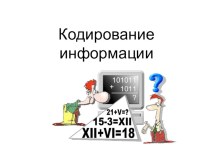 Кодирование информации

101011
+ 1011
?

?

21+V=?
15-3=XII
XII+VI=18